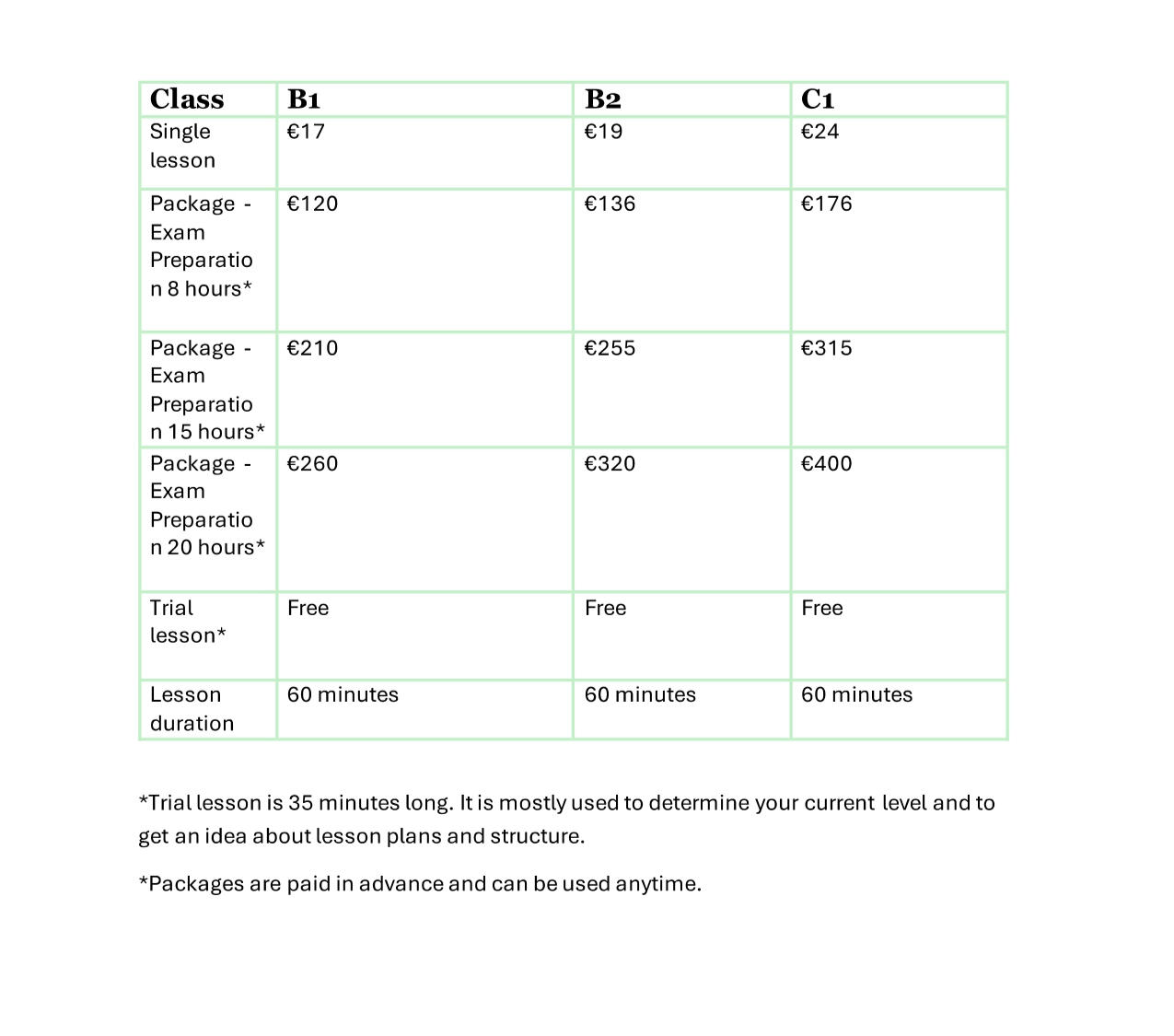 | Class | B1 | B2 | C1 |
|---|---|---|---|
| Single lesson | €17 | €19 | €24 |
| Package - Exam Preparation 8 hours* | €120 | €136 | €176 |
| Package - Exam Preparation 15 hours* | €210 | €255 | €315 |
| Package - Exam Preparation 20 hours* | €260 | €320 | €400 |
| Trial lesson* | Free | Free | Free |
| Lesson duration | 60 minutes | 60 minutes | 60 minutes |

*Trial lesson is 35 minutes long. It is mostly used to determine your current level and to get an idea about lesson plans and structure.

*Packages are paid in advance and can be used anytime.